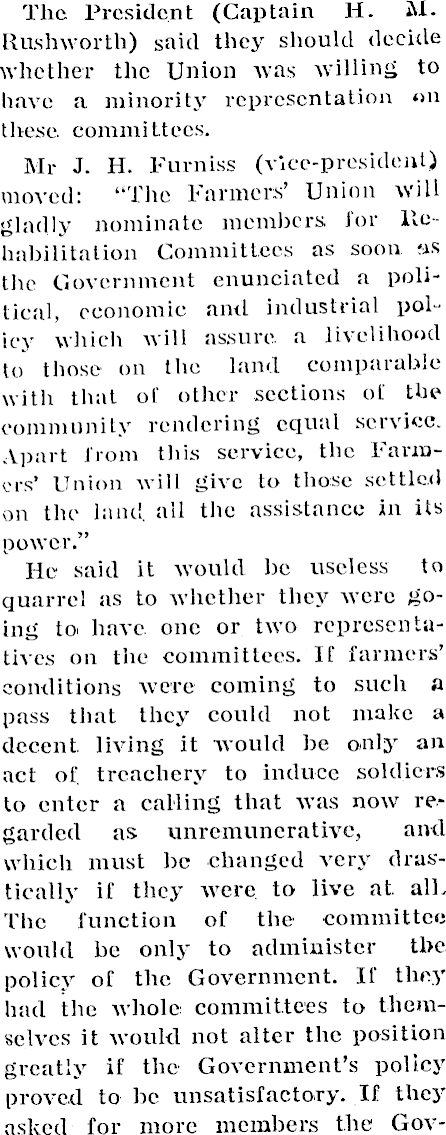 The President (Captain H. M. Rushworth) said they should decide whether the Union was willing to have a minority representation on these committees.

Mr J. H. Furniss (vice-president) moved: "The Farmers' Union will gladly nominate members for Rehabilitation Committees as soon as the Government enunciated a political, economic and industrial policy which will assure a livelihood to those on the land comparable with that of other sections of the community rendering equal service. Apart from this service, the Farmers' Union will give to those settled on the land all the assistance in its power."

He said it would be useless to quarrel as to whether they were going to have one or two representatives on the committees. If farmers' conditions were coming to such a pass that they could not make a decent living it would be only an act of treachery to induce soldiers to enter a calling that was now regarded as unremunerative, and which must be changed very drastically if they were to live at all. The function of the committee would be only to administer the policy of the Government. If they had the whole committees to themselves it would not alter the position greatly if the Government's policy proved to be unsatisfactory. If they asked for more members the Gov-